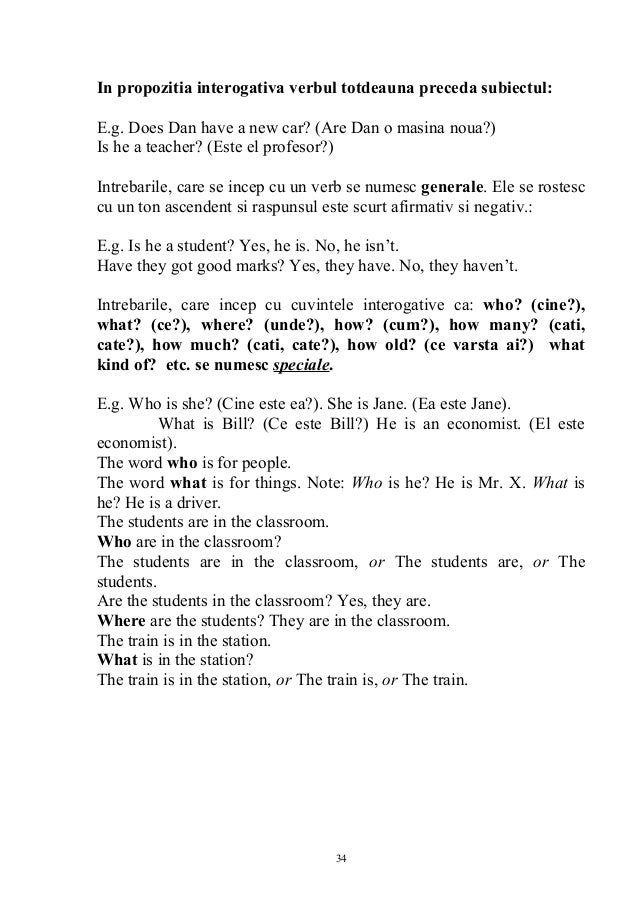 In propozitia interogativa verbul totdeauna preceda subiectul:

E.g. Does Dan have a new car? (Are Dan o masina noua?)
Is he a teacher? (Este el profesor?)

Intrebarile, care se incep cu un verb se numesc generale. Ele se rostesc cu un ton ascendent si raspunsul este scurt afirmativ si negativ.:

E.g. Is he a student? Yes, he is. No, he isn't.
Have they got good marks? Yes, they have. No, they haven't.

Intrebarile, care incep cu cuvintele interogative ca: who? (cine?), what? (ce?), where? (unde?), how? (cum?), how many? (cati, cate?), how much? (cati, cate?), how old? (ce varsta ai?) what kind of? etc. se numesc speciale.

E.g. Who is she? (Cine este ea?). She is Jane. (Ea este Jane).
What is Bill? (Ce este Bill?) He is an economist. (El este economist).
The word who is for people.
The word what is for things. Note: Who is he? He is Mr. X. What is he? He is a driver.
The students are in the classroom.
Who are in the classroom?
The students are in the classroom, or The students are, or The students.
Are the students in the classroom? Yes, they are.
Where are the students? They are in the classroom.
The train is in the station.
What is in the station?
The train is in the station, or The train is, or The train.

34